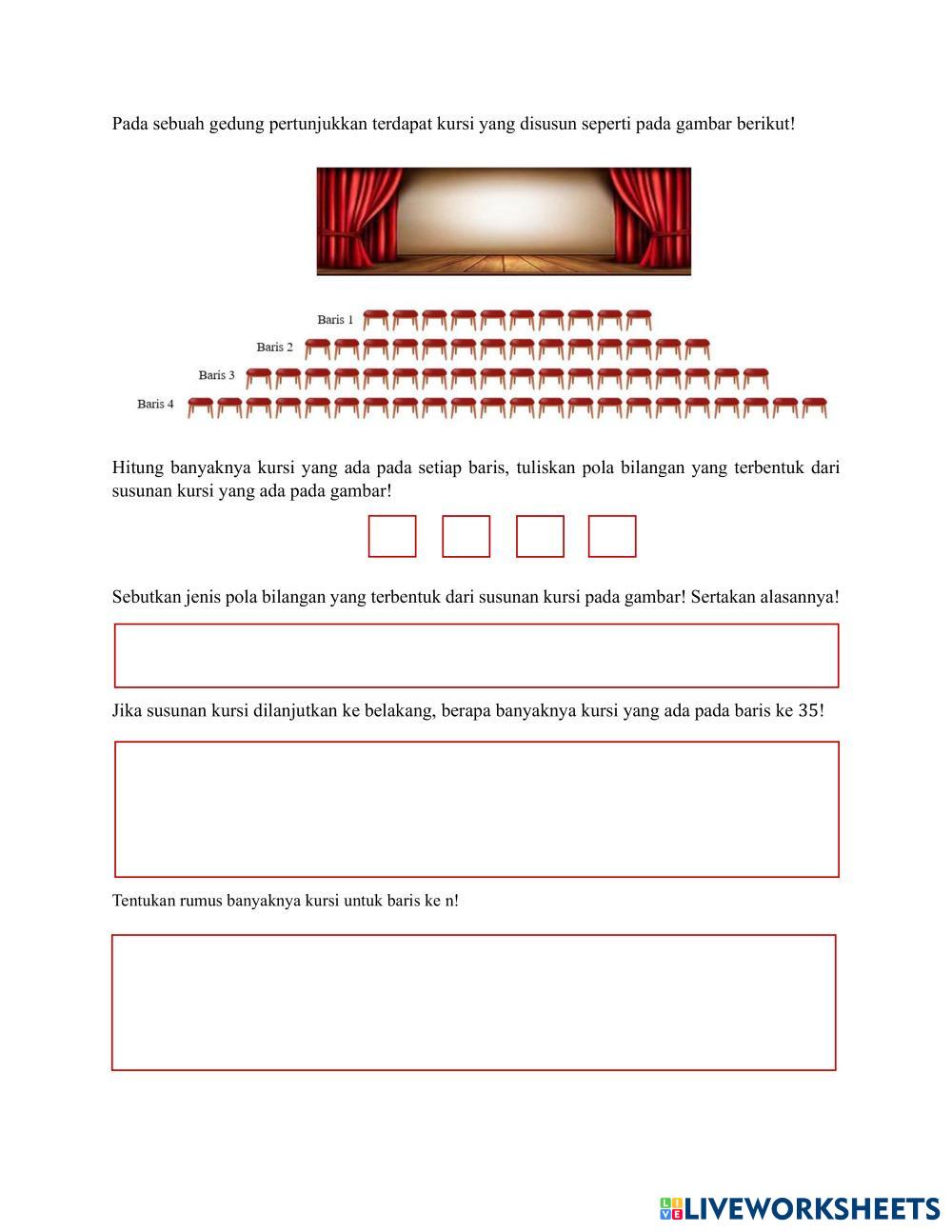 Pada sebuah gedung pertunjukkan terdapat kursi yang disusun seperti pada gambar berikut!

Baris 1
Baris 2
Baris 3
Baris 4

Hitung banyaknya kursi yang ada pada setiap baris, tuliskan pola bilangan yang terbentuk dari susunan kursi yang ada pada gambar!

Sebutkan jenis pola bilangan yang terbentuk dari susunan kursi pada gambar! Sertakan alasannya!

Jika susunan kursi dilanjutkan ke belakang, berapa banyaknya kursi yang ada pada baris ke 35!

Tentukan rumus banyaknya kursi untuk baris ke n!

LIVEWORKSHEETS